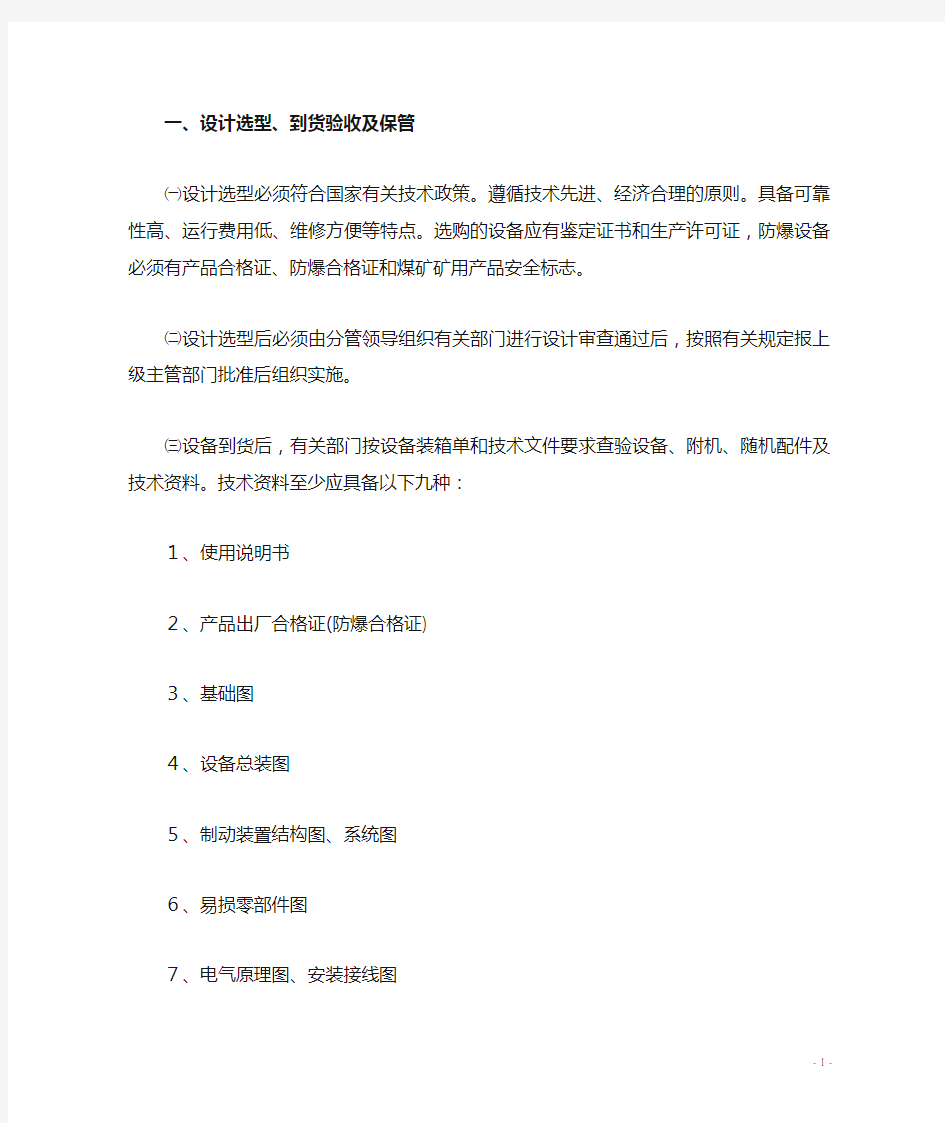 一、设计选型、到货验收及保管

㈠设计选型必须符合国家有关技术政策。遵循技术先进、经济合理的原则。具备可靠性高、运行费用低、维修方便等特点。选购的设备应有鉴定证书和生产许可证，防爆设备必须有产品合格证、防爆合格证和煤矿矿用产品安全标志。

㈡设计选型后必须由分管领导组织有关部门进行设计审查通过后，按照有关规定报上级主管部门批准后组织实施。

㈢设备到货后，有关部门按设备装箱单和技术文件要求查验设备、附机、随机配件及技术资料。技术资料至少应具备以下九种：

1、使用说明书

2、产品出厂合格证(防爆合格证)

3、基础图

4、设备总装图

5、制动装置结构图、系统图

6、易损零部件图

7、电气原理图、安装接线图

- 1 -